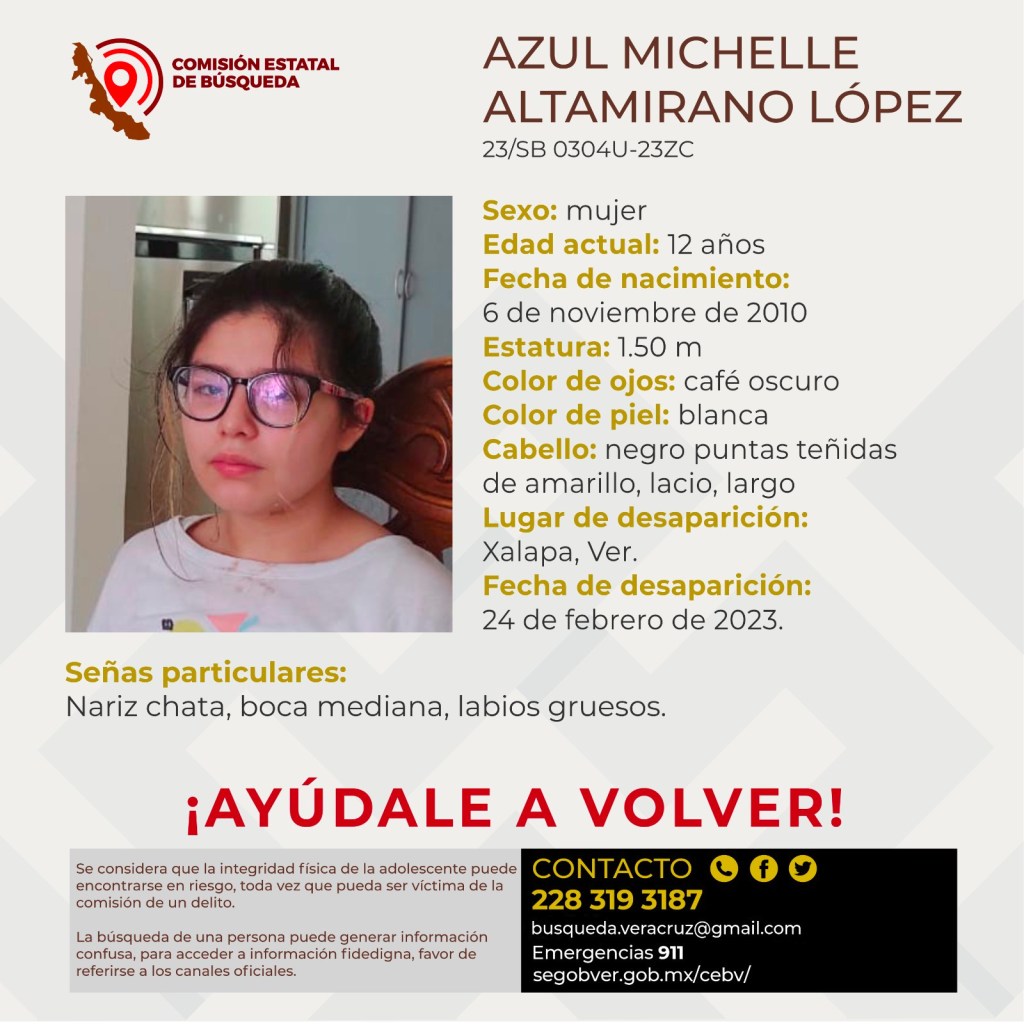 COMISIÓN ESTATAL DE BÚSQUEDA

AZUL MICHELLE ALTAMIRANO LÓPEZ
23/SB 0304U-23ZC

Sexo: mujer
Edad actual: 12 años
Fecha de nacimiento:
6 de noviembre de 2010
Estatura: 1.50 m
Color de ojos: café oscuro
Color de piel: blanca
Cabello: negro puntas teñidas de amarillo, lacio, largo
Lugar de desaparición:
Xalapa, Ver.
Fecha de desaparición:
24 de febrero de 2023.

Señas particulares:
Nariz chata, boca mediana, labios gruesos.

¡AYÚDALE A VOLVER!

Se considera que la integridad física de la adolescente puede encontrarse en riesgo, toda vez que pueda ser víctima de la comisión de un delito.

La búsqueda de una persona puede generar información confusa, para acceder a información fidedigna, favor de referirse a los canales oficiales.

CONTACTO
228 319 3187
busqueda.veracruz@gmail.com
Emergencias 911
segobver.gob.mx/cebv/